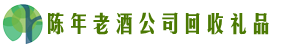 陈年老酒公司回收礼品